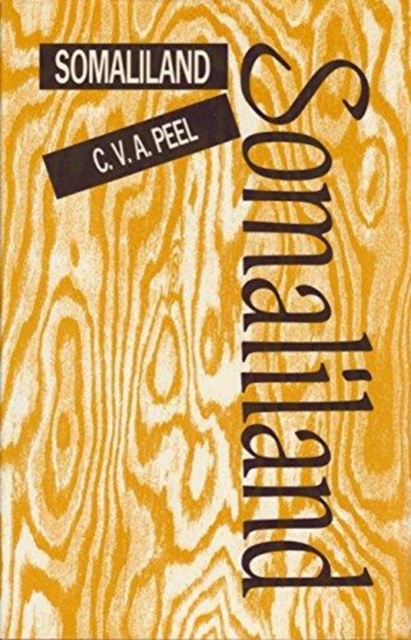 SOMALILAND

C. V. A. PEEL

Somaliland